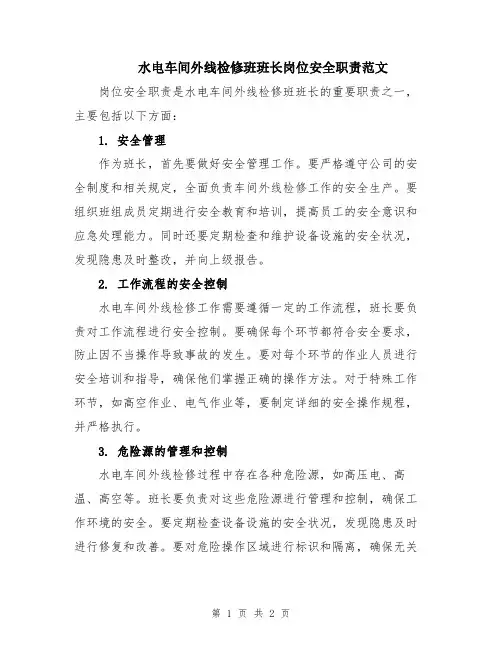 水电车间外线检修班班长岗位安全职责范文

岗位安全职责是水电车间外线检修班班长的重要职责之一，主要包括以下方面：

1. 安全管理

作为班长，首先要做好安全管理工作。要严格遵守公司的安全制度和相关规定，全面负责车间外线检修工作的安全生产。要组织班组成员定期进行安全教育和培训，提高员工的安全意识和应急处理能力。同时还要定期检查和维护设备设施的安全状况，发现隐患及时整改，并向上级报告。

2. 工作流程的安全控制

水电车间外线检修工作需要遵循一定的工作流程，班长要负责对工作流程进行安全控制。要确保每个环节都符合安全要求，防止因不当操作导致事故的发生。要对每个环节的作业人员进行安全培训和指导，确保他们掌握正确的操作方法。对于特殊工作环节，如高空作业、电气作业等，要制定详细的安全操作规程，并严格执行。

3. 危险源的管理和控制

水电车间外线检修过程中存在各种危险源，如高压电、高温、高空等。班长要负责对这些危险源进行管理和控制，确保工作环境的安全。要定期检查设备设施的安全状况，发现隐患及时进行修复和改善。要对危险操作区域进行标识和隔离，确保无关

第 1 页 共 2 页